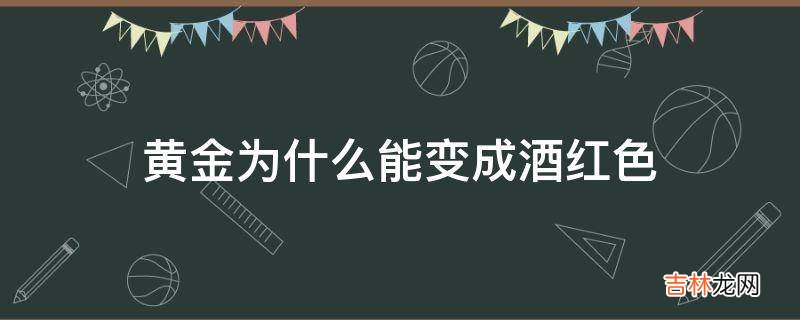 黄金为什么能变成酒红色

吉林龙网